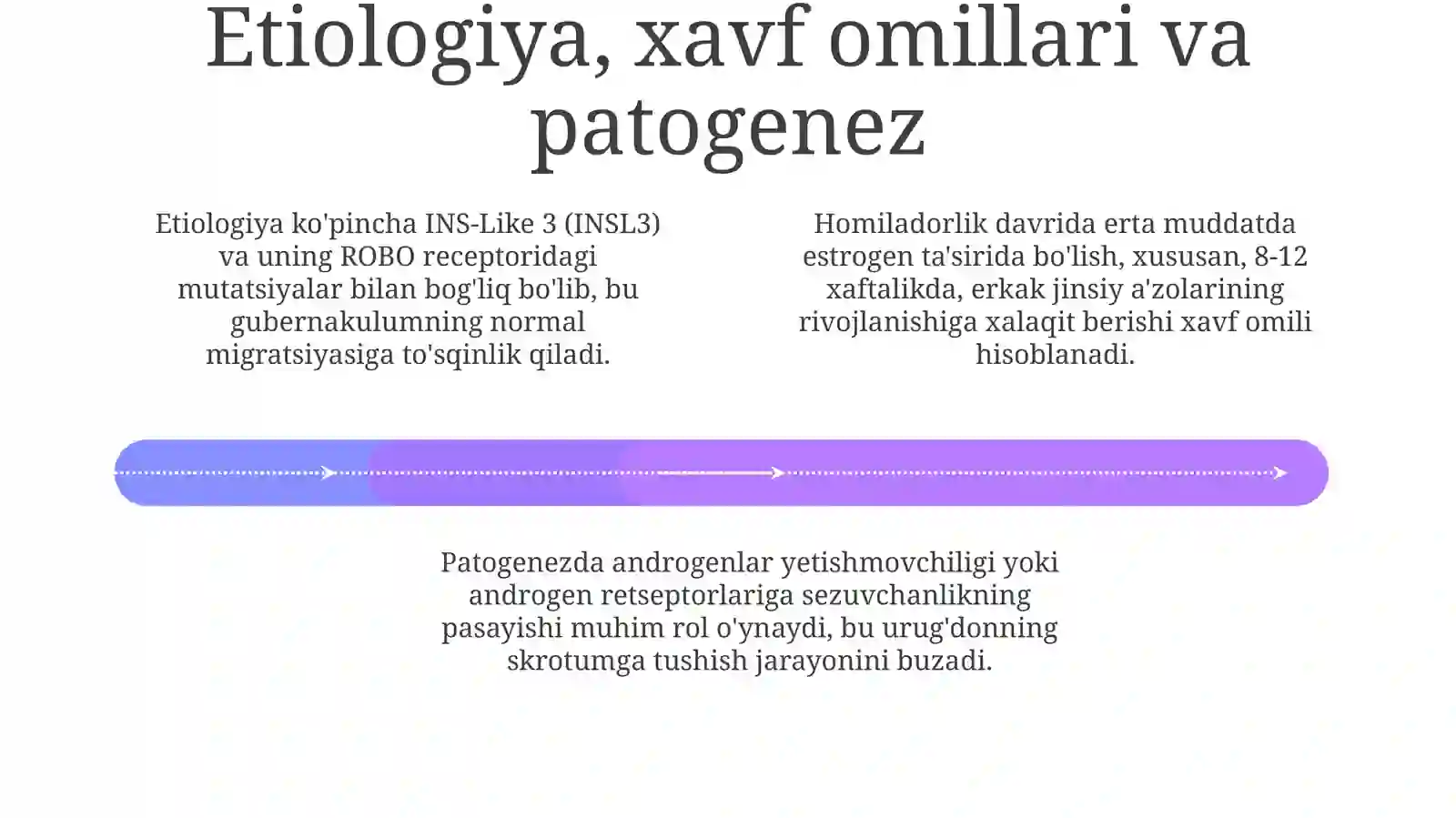 Etiologiya, xavf omillari va patogenez

Etiologiya ko'pincha INS-Like 3 (INSL3) va uning ROBO receptoridagi mutatsiyalar bilan bog'liq bo'lib, bu gubernakulumning normal migratsiyasiga to'sqinlik qiladi.

Homiladorlik davrida erta muddatda estrogen ta'sirida bo'lish, xususan, 8-12 xaftalikda, erkak jinsiy a'zolarining rivojlanishiga xalaqit berishi xavf omili hisoblanadi.

Patogenezda androgenlar yetishmovchiligi yoki androgen retseptorlariga sezuvchanlikning pasayishi muhim rol o'ynaydi, bu urug'donning skrotumga tushish jarayonini buzadi.